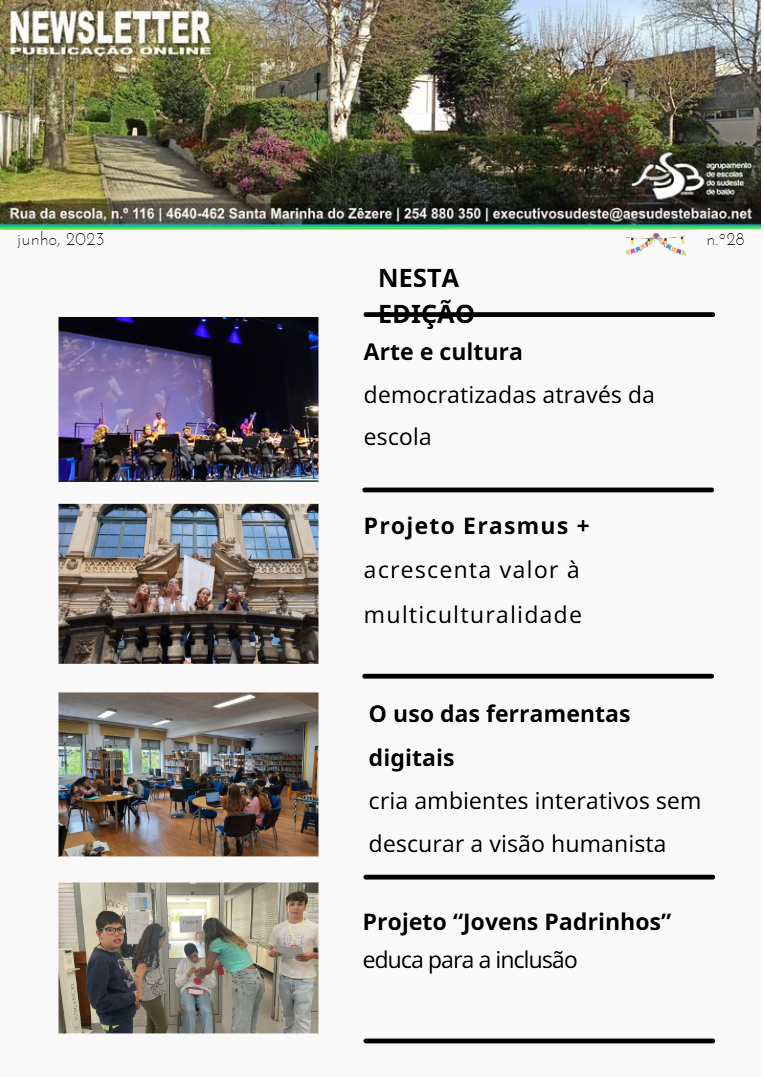 NEWSLETTER
PUBLICAÇÃO ONLINE

agrupamento de escolas do sudeste de baião

Rua da escola, n.º 116 | 4640-462 Santa Marinha do Zêzere | 254 880 350 | executivosudeste@aesudestebaiao.net

junho, 2023

n.º28

NESTA EDIÇÃO

Arte e cultura

democratizadas através da escola

Projeto Erasmus +

acrescenta valor à multiculturalidade

O uso das ferramentas digitais

cria ambientes interativos sem descurar a visão humanista

Projeto "Jovens Padrinhos"

educa para a inclusão